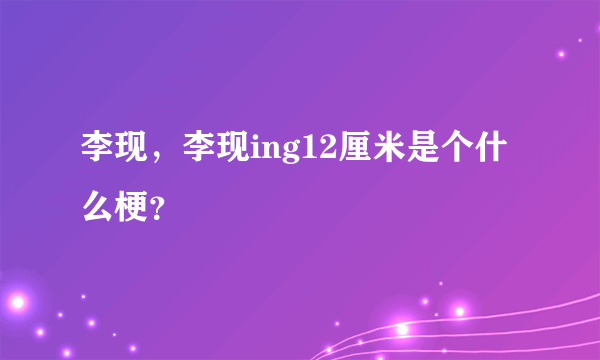 李现，李现ing12厘米是个什么梗?